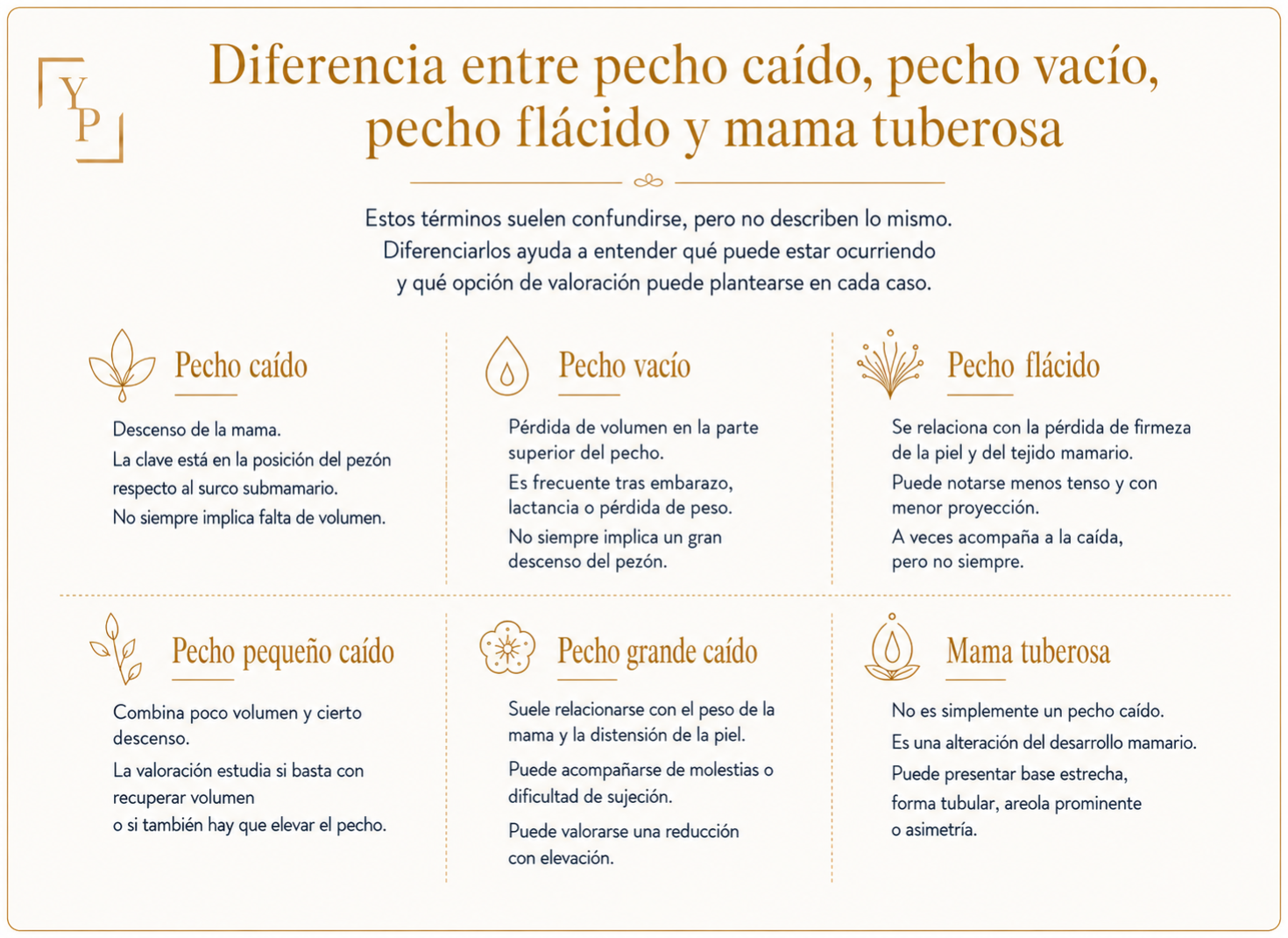 YP

Diferencia entre pecho caído, pecho vacío, pecho flácido y mama tuberosa

Estos términos suelen confundirse, pero no describen lo mismo. Diferenciarlos ayuda a entender qué puede estar ocurriendo y qué opción de valoración puede plantearse en cada caso.

Pecho caído

Descenso de la mama.

La clave está en la posición del pezón respecto al surco submamario.

No siempre implica falta de volumen.

Pecho vacío

Pérdida de volumen en la parte superior del pecho.

Es frecuente tras embarazo, lactancia o pérdida de peso.

No siempre implica un gran descenso del pezón.

Pecho flácido

Se relaciona con la pérdida de firmeza de la piel y del tejido mamario.

Puede notarse menos tenso y con menor proyección.

A veces acompaña a la caída, pero no siempre.

Pecho pequeño caído

Combina poco volumen y cierto descenso.

La valoración estudia si basta con recuperar volumen o si también hay que elevar el pecho.

Pecho grande caído

Suele relacionarse con el peso de la mama y la distensión de la piel.

Puede acompañarse de molestias o dificultad de sujeción.

Puede valorarse una reducción con elevación.

Mama tuberosa

No es simplemente un pecho caído.

Es una alteración del desarrollo mamario.

Puede presentar base estrecha, forma tubular, areola prominente o asimetría.